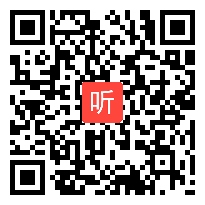 听